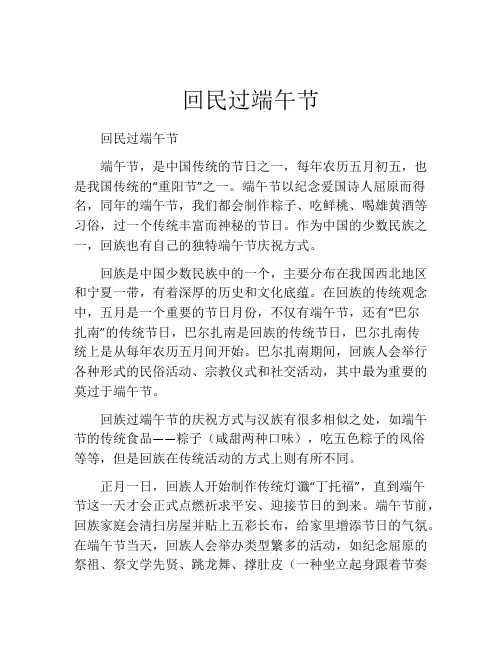 回民过端午节

回民过端午节

端午节，是中国传统的节日之一，每年农历五月初五，也是我国传统的“重阳节”之一。端午节以纪念爱国诗人屈原而得名，同年的端午节，我们都会制作粽子、吃鲜桃、喝雄黄酒等习俗，过一个传统丰富而神秘的节日。作为中国的少数民族之一，回族也有自己的独特端午节庆祝方式。

回族是中国少数民族中的一个，主要分布在我国西北地区和宁夏一带，有着深厚的历史和文化底蕴。在回族的传统观念中，五月是一个重要的节日月份，不仅有端午节，还有“巴尔扎南”的传统节日，巴尔扎南是回族的传统节日，巴尔扎南传统上是从每年农历五月间开始。巴尔扎南期间，回族人会举行各种形式的民俗活动、宗教仪式和社交活动，其中最为重要的莫过于端午节。

回族过端午节的庆祝方式与汉族有很多相似之处，如端午节的传统食品——粽子（咸甜两种口味），吃五色粽子的风俗等等，但是回族在传统活动的方式上则有所不同。

正月一日，回族人开始制作传统灯谶“丁托福”，直到端午节这一天才会正式点燃祈求平安、迎接节日的到来。端午节前，回族家庭会清扫房屋并贴上五彩长布，给家里增添节日的气氛。在端午节当天，回族人会举办类型繁多的活动，如纪念屈原的祭祖、祭文学先贤、跳龙舞、撑肚皮（一种坐立起身跟着节奏